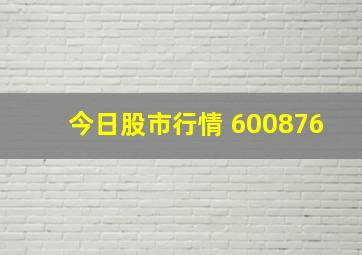 今日股市行情 600876